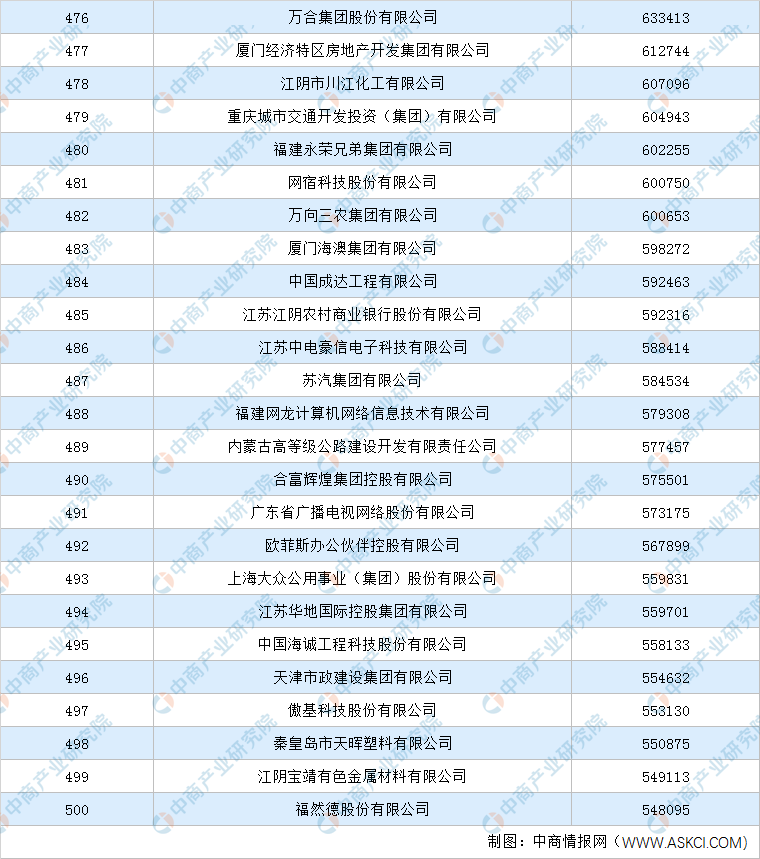 | 476 | 万合集团股份有限公司 | 633413 |
|---|---|---|
| 477 | 厦门经济特区房地产开发集团有限公司 | 612744 |
| 478 | 江阴市川江化工有限公司 | 607096 |
| 479 | 重庆城市交通开发投资（集团）有限公司 | 604943 |
| 480 | 福建永荣兄弟集团有限公司 | 602255 |
| 481 | 网宿科技股份有限公司 | 600750 |
| 482 | 万向三农集团有限公司 | 600653 |
| 483 | 厦门海澳集团有限公司 | 598272 |
| 484 | 中国成达工程有限公司 | 592463 |
| 485 | 江苏江阴农村商业银行股份有限公司 | 592316 |
| 486 | 江苏中电豪信电子科技有限公司 | 588414 |
| 487 | 苏汽集团有限公司 | 584534 |
| 488 | 福建网龙计算机网络信息技术有限公司 | 579308 |
| 489 | 内蒙古高等级公路建设开发有限责任公司 | 577457 |
| 490 | 合富辉煌集团控股有限公司 | 575501 |
| 491 | 广东省广播电视网络股份有限公司 | 573175 |
| 492 | 欧菲斯办公伙伴控股有限公司 | 567899 |
| 493 | 上海大众公用事业（集团）股份有限公司 | 559831 |
| 494 | 江苏华地国际控股集团有限公司 | 559701 |
| 495 | 中国海诚工程科技股份有限公司 | 558133 |
| 496 | 天津市政建设集团有限公司 | 554632 |
| 497 | 傲基科技股份有限公司 | 553130 |
| 498 | 秦皇岛市天晖塑料有限公司 | 550875 |
| 499 | 江阴宝靖有色金属材料有限公司 | 549113 |
| 500 | 福然德股份有限公司 | 548095 |

制图：中商情报网（WWW.ASKCI.COM）

中商产业研究院